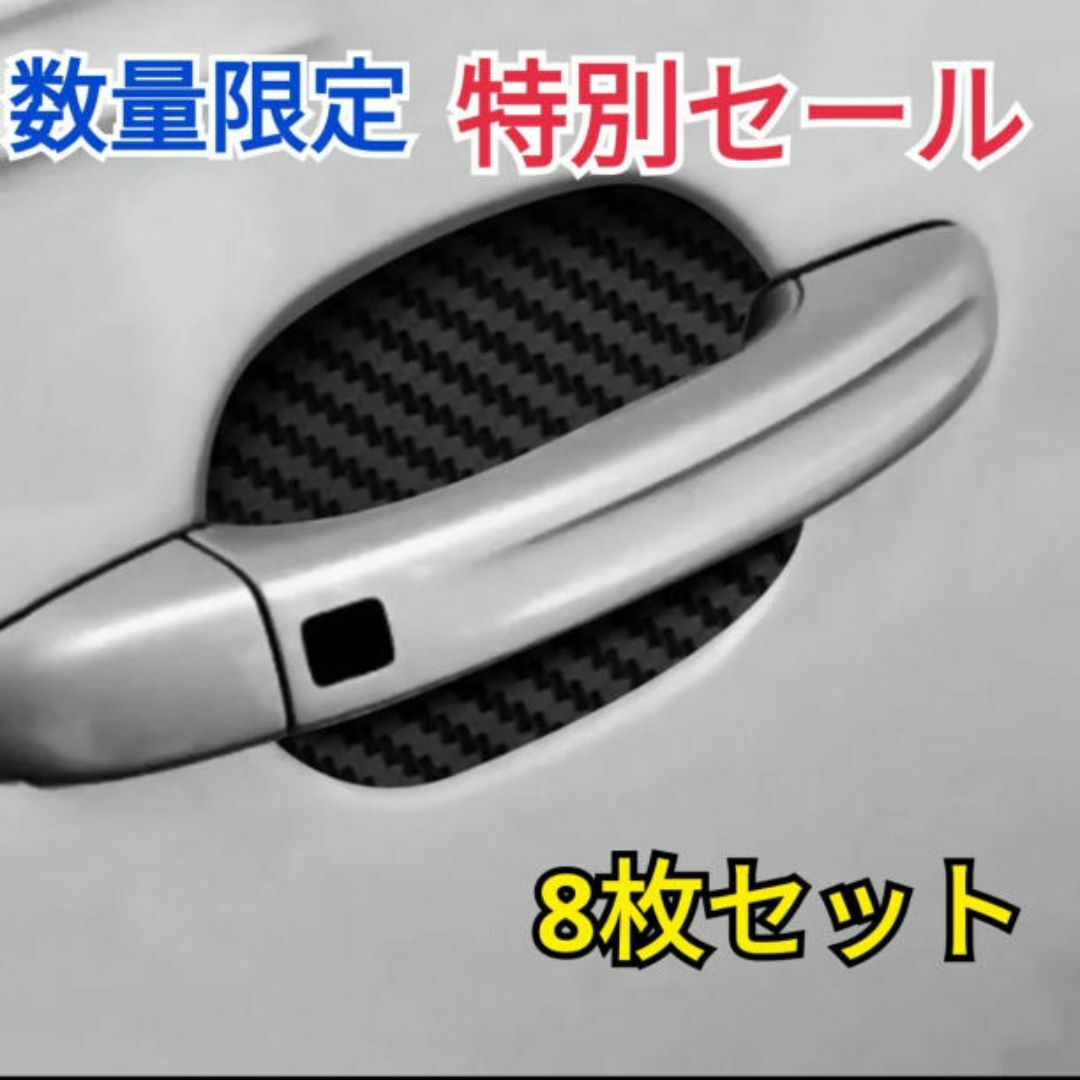 数量限定 特別セール

8枚セット